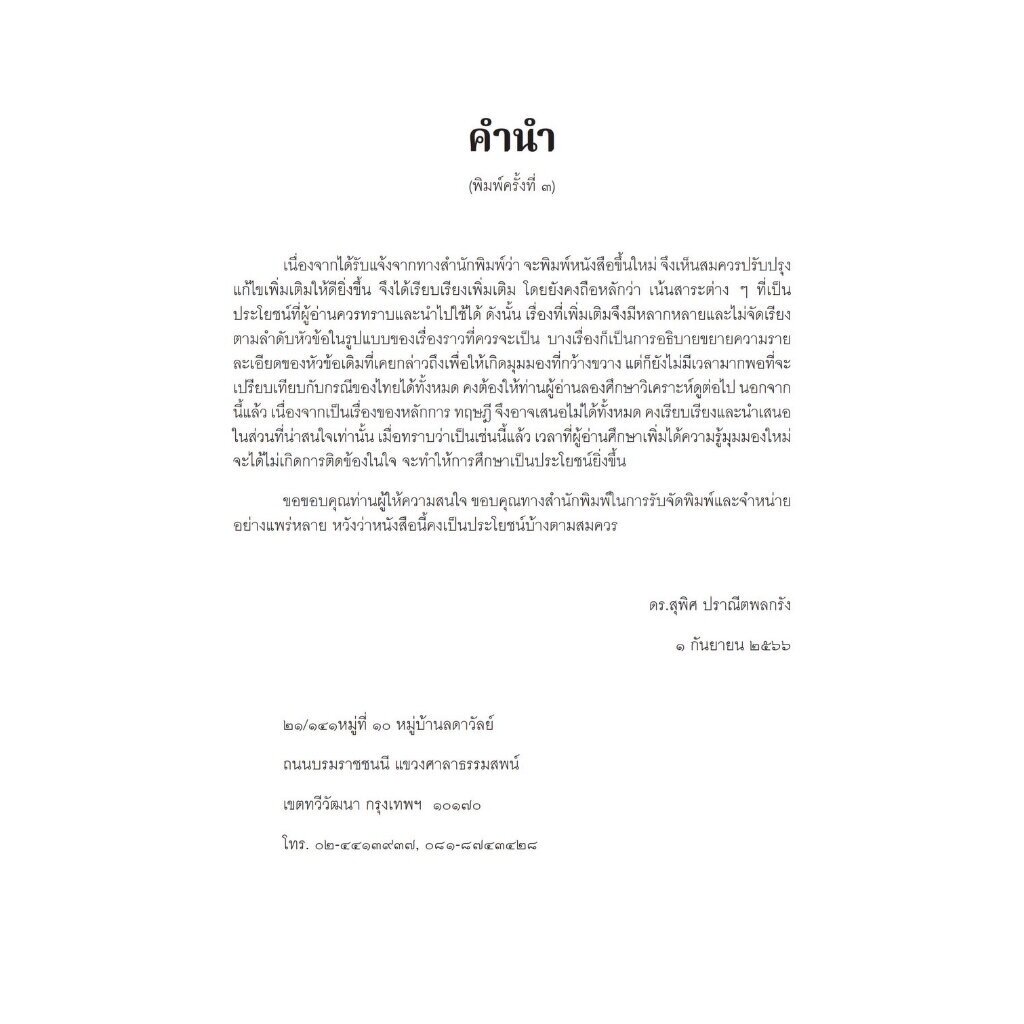 คำนำ

(พิมพ์ครั้งที่ ๓)

เนื่องจากได้รับแจ้งจากทางสำนักพิมพ์ว่า จะพิมพ์หนังสือขึ้นใหม่ จึงเห็นสมควรปรับปรุงแก้ไขเพิ่มเติมให้ดียิ่งขึ้น จึงได้เรียบเรียงเพิ่มเติม โดยยังคงถือหลักว่า เน้นสาระต่าง ๆ ที่เป็นประโยชน์ที่ผู้อ่านควรทราบและนำไปใช้ได้ ดังนั้น เรื่องที่เพิ่มเติมจึงมีหลากหลายและไม่จัดเรียงตามลำดับหัวข้อในรูปแบบของเรื่องราวที่ควรจะเป็น บางเรื่องก็เป็นการอธิบายขยายความรายละเอียดของหัวข้อเดิมที่เคยกล่าวถึงเพื่อให้เกิดมุมมองที่กว้างขวาง แต่ก็ยังไม่มีเวลามากพอที่จะเปรียบเทียบกับกรณีของไทยได้ทั้งหมด คงต้องให้ท่านผู้อ่านลองศึกษาวิเคราะห์ดูต่อไป นอกจากนี้แล้ว เนื่องจากเป็นเรื่องของหลักการ ทฤษฎี จึงอาจเสนอไม่ได้ทั้งหมด คงเรียบเรียงและนำเสนอในส่วนที่น่าสนใจเท่านั้น เมื่อทราบว่าเป็นเช่นนี้แล้ว เวลาที่ผู้อ่านศึกษาเพิ่มได้ความรู้มุมมองใหม่จะได้ไม่เกิดการติดข้องในใจ จะทำให้การศึกษาเป็นประโยชน์ยิ่งขึ้น

ขอขอบคุณท่านผู้ให้ความสนใจ ขอบคุณทางสำนักพิมพ์ในการรับจัดพิมพ์และจำหน่ายอย่างแพร่หลาย หวังว่าหนังสือนี้คงเป็นประโยชน์บ้างตามสมควร

ดร.สุพิศ ปราณีตพลกรัง

๑ กันยายน ๒๕๖๖

๒๑/๑๔๑หมู่ที่ ๑๐ หมู่บ้านลดาวัลย์

ถนนบรมราชชนนี แขวงศาลาธรรมสพน์

เขตทวีวัฒนา กรุงเทพฯ ๑๐๑๗๐

โทร. ๐๒-๔๔๑๓๙๓๗, ๐๘๑-๘๗๔๓๔๒๘